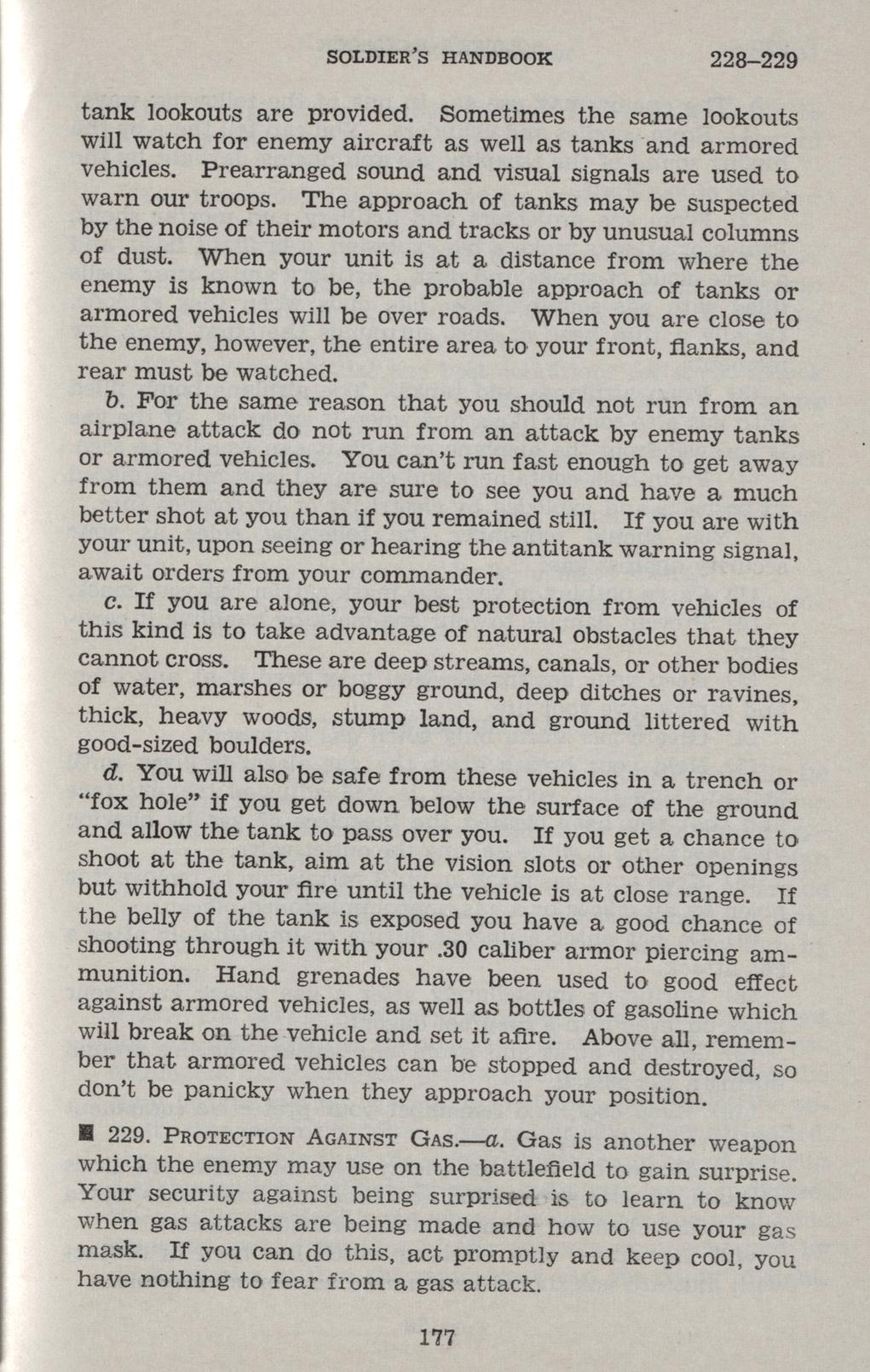 SOLDIER'S HANDBOOK 228–229

tank lookouts are provided. Sometimes the same lookouts will watch for enemy aircraft as well as tanks and armored vehicles. Prearranged sound and visual signals are used to warn our troops. The approach of tanks may be suspected by the noise of their motors and tracks or by unusual columns of dust. When your unit is at a distance from where the enemy is known to be, the probable approach of tanks or armored vehicles will be over roads. When you are close to the enemy, however, the entire area to your front, flanks, and rear must be watched.

b. For the same reason that you should not run from an airplane attack do not run from an attack by enemy tanks or armored vehicles. You can't run fast enough to get away from them and they are sure to see you and have a much better shot at you than if you remained still. If you are with your unit, upon seeing or hearing the antitank warning signal, await orders from your commander.

c. If you are alone, your best protection from vehicles of this kind is to take advantage of natural obstacles that they cannot cross. These are deep streams, canals, or other bodies of water, marshes or boggy ground, deep ditches or ravines, thick, heavy woods, stump land, and ground littered with good-sized boulders.

d. You will also be safe from these vehicles in a trench or "fox hole" if you get down below the surface of the ground and allow the tank to pass over you. If you get a chance to shoot at the tank, aim at the vision slots or other openings but withhold your fire until the vehicle is at close range. If the belly of the tank is exposed you have a good chance of shooting through it with your .30 caliber armor piercing ammunition. Hand grenades have been used to good effect against armored vehicles, as well as bottles of gasoline which will break on the vehicle and set it afire. Above all, remember that armored vehicles can be stopped and destroyed, so don't be panicky when they approach your position.

■ 229. PROTECTION AGAINST GAS.—a. Gas is another weapon which the enemy may use on the battlefield to gain surprise. Your security against being surprised is to learn to know when gas attacks are being made and how to use your gas mask. If you can do this, act promptly and keep cool, you have nothing to fear from a gas attack.

177